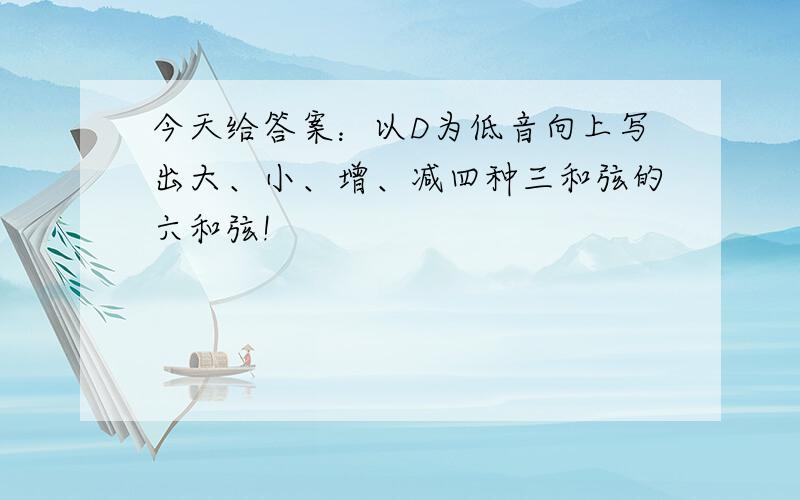 今天给答案：以D为低音向上写出大、小、增、减四种三和弦的六和弦!